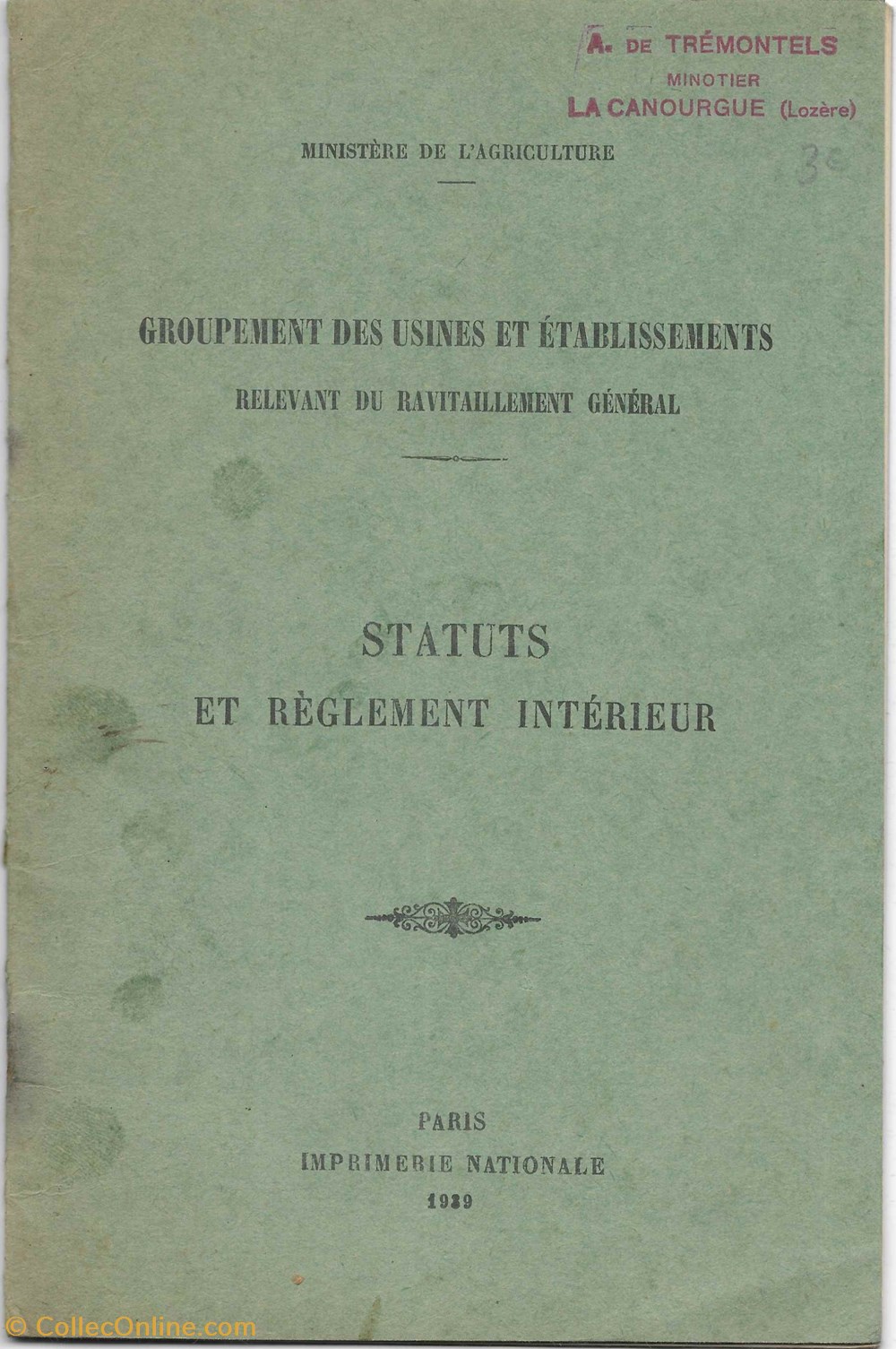 A. DE TRÉMONTELS
MINOTIER
LA CANOURGUE (Lozère)

3e

MINISTÈRE DE L'AGRICULTURE

GROUPEMENT DES USINES ET ÉTABLISSEMENTS
RELEVANT DU RAVITAILLEMENT GÉNÉRAL

STATUTS
ET RÈGLEMENT INTÉRIEUR

PARIS
IMPRIMERIE NATIONALE
1939

© CollecOnline.com